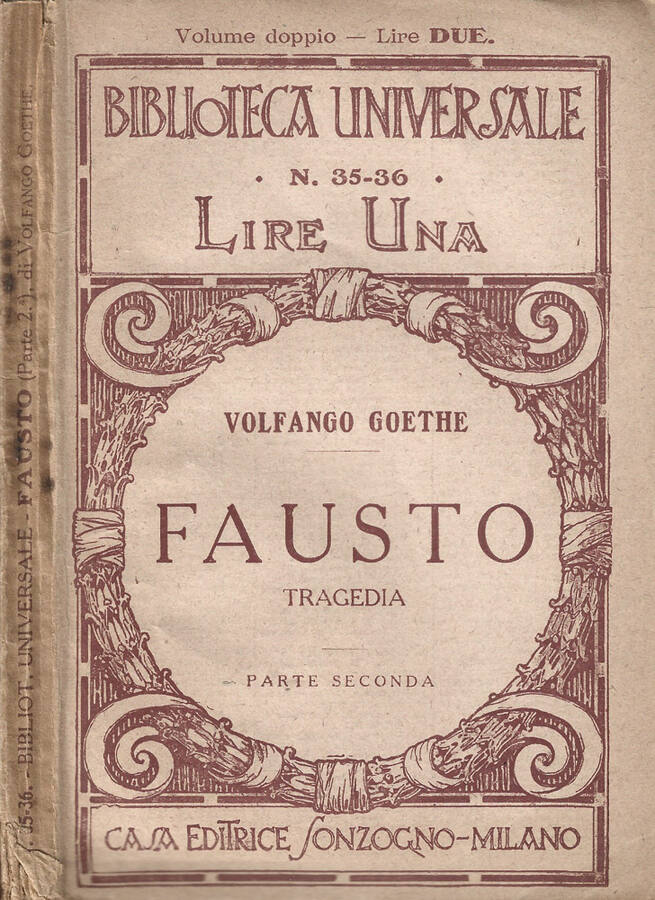 Volume doppio — Lire DUE.

BIBLIOTECA UNIVERSALE

• N. 35-36 •

LIRE UNA

VOLFANGO GOETHE

FAUSTO

TRAGEDIA

PARTE SECONDA

CASA EDITRICE SONZOGNO-MILANO

35-36. - BIBLIOT. UNIVERSALE - FAUSTO (Parte 2.ª), di VOLFANGO GOETHE.